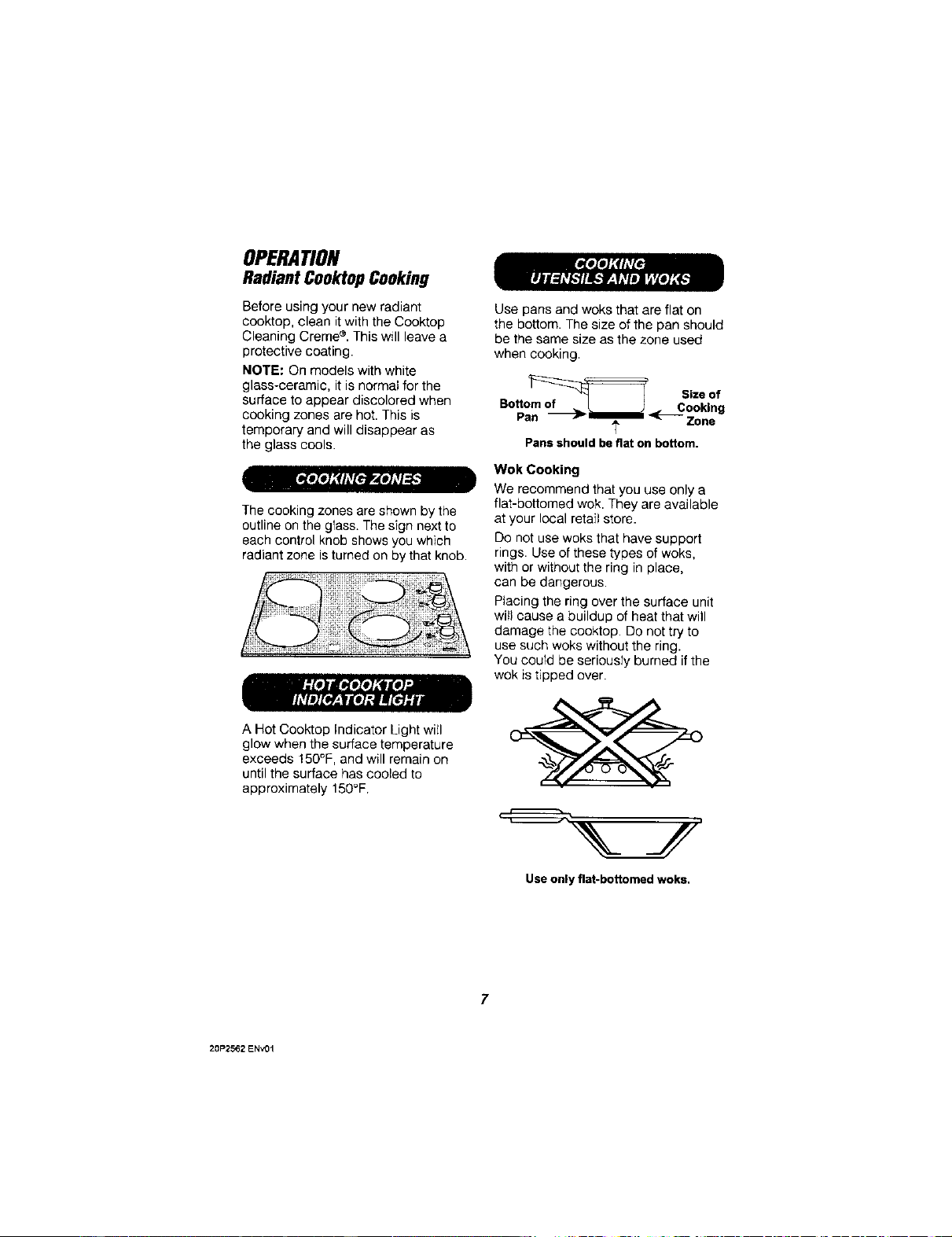 OPERATION
Radiant Cooktop Cooking

Before using your new radiant cooktop, clean it with the Cooktop Cleaning Creme®. This will leave a protective coating.

NOTE: On models with white glass-ceramic, it is normal for the surface to appear discolored when cooking zones are hot. This is temporary and will disappear as the glass cools.

COOKING ZONES

The cooking zones are shown by the outline on the glass. The sign next to each control knob shows you which radiant zone is turned on by that knob.

HOT COOKTOP INDICATOR LIGHT

A Hot Cooktop Indicator Light will glow when the surface temperature exceeds 150°F, and will remain on until the surface has cooled to approximately 150°F.

COOKING UTENSILS AND WOKS

Use pans and woks that are flat on the bottom. The size of the pan should be the same size as the zone used when cooking.

Bottom of Pan

Size of Cooking Zone

Pans should be flat on bottom.

Wok Cooking

We recommend that you use only a flat-bottomed wok. They are available at your local retail store.

Do not use woks that have support rings. Use of these types of woks, with or without the ring in place, can be dangerous.

Placing the ring over the surface unit will cause a buildup of heat that will damage the cooktop. Do not try to use such woks without the ring. You could be seriously burned if the wok is tipped over.

Use only flat-bottomed woks.

7

20P2562 ENv01